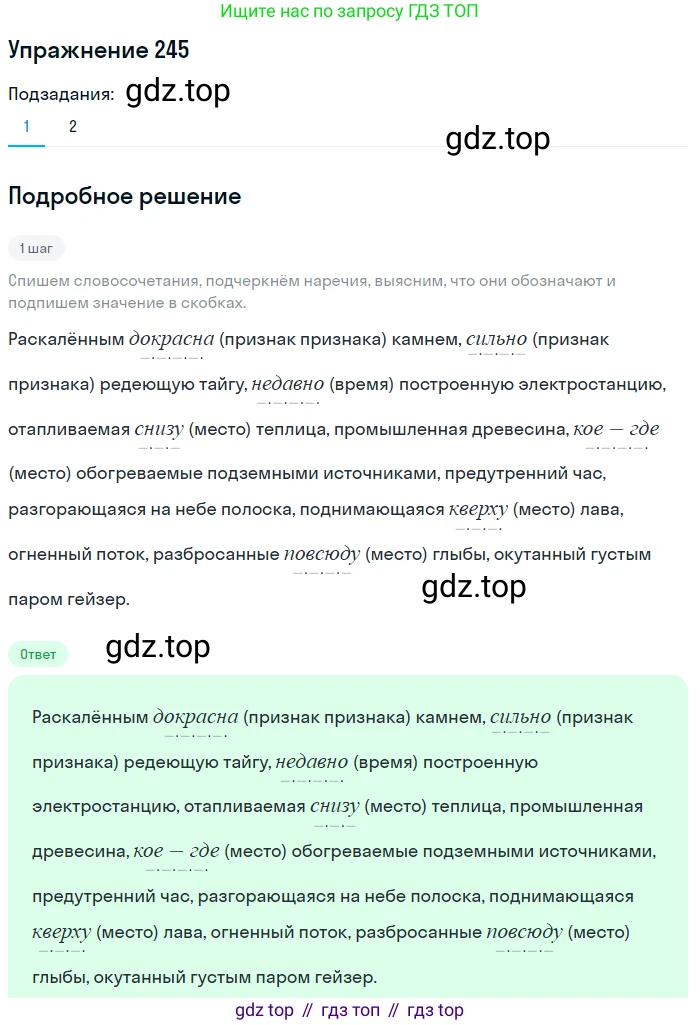 Ищите нас по запросу ГДЗ ТОП

Упражнение 245

Подзадания: gdz.top

1 2

gdz.top

Подробное решение

1 шаг

Спишем словосочетания, подчеркнём наречия, выясним, что они обозначают и подпишем значение в скобках.

Раскалённым докрасна (признак признака) камнем, сильно (признак признака) редеющую тайгу, недавно (время) построенную электростанцию, отапливаемая снизу (место) теплица, промышленная древесина, кое — где (место) обогреваемые подземными источниками, предутренний час, разгорающаяся на небе полоска, поднимающаяся кверху (место) лава, огненный поток, разбросанные повсюду (место) глыбы, окутанный густым паром гейзер.

gdz.top

Ответ

gdz.top

Раскалённым докрасна (признак признака) камнем, сильно (признак признака) редеющую тайгу, недавно (время) построенную электростанцию, отапливаемая снизу (место) теплица, промышленная древесина, кое — где (место) обогреваемые подземными источниками, предутренний час, разгорающаяся на небе полоска, поднимающаяся кверху (место) лава, огненный поток, разбросанные повсюду (место) глыбы, окутанный густым паром гейзер.

gdz top // гдз топ // гдз top